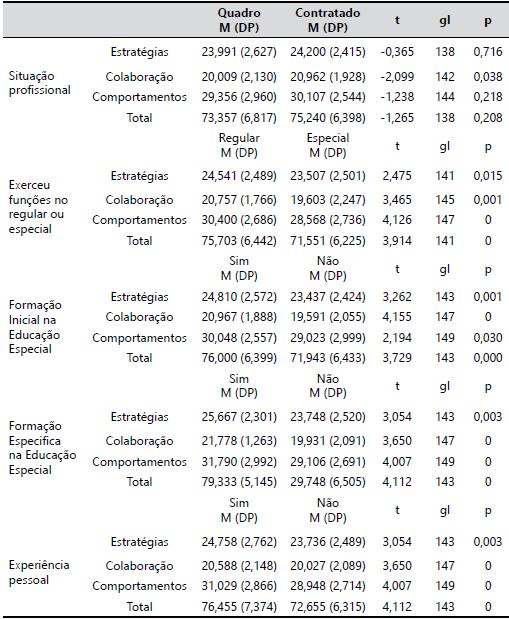 | | | Quadro M (DP) | Contratado M (DP) | t | gl | p |
|---|---|---|---|---|---|---|
| Situação profissional | Estratégias | 23,991 (2,627) | 24,200 (2,415) | -0,365 | 138 | 0,716 |
| | Colaboração | 20,009 (2,130) | 20,962 (1,928) | -2,099 | 142 | 0,038 |
| | Comportamentos | 29,356 (2,960) | 30,107 (2,544) | -1,238 | 144 | 0,218 |
| | Total | 73,357 (6,817) | 75,240 (6,398) | -1,265 | 138 | 0,208 |
| | | Regular M (DP) | Especial M (DP) | t | gl | p |
| Exerceu funções no regular ou especial | Estratégias | 24,541 (2,489) | 23,507 (2,501) | 2,475 | 141 | 0,015 |
| | Colaboração | 20,757 (1,766) | 19,603 (2,247) | 3,465 | 145 | 0,001 |
| | Comportamentos | 30,400 (2,686) | 28,568 (2,736) | 4,126 | 147 | 0 |
| | Total | 75,703 (6,442) | 71,551 (6,225) | 3,914 | 141 | 0 |
| | | Sim M (DP) | Não M (DP) | t | gl | p |
| Formação Inicial na Educação Especial | Estratégias | 24,810 (2,572) | 23,437 (2,424) | 3,262 | 143 | 0,001 |
| | Colaboração | 20,967 (1,888) | 19,591 (2,055) | 4,155 | 147 | 0 |
| | Comportamentos | 30,048 (2,557) | 29,023 (2,999) | 2,194 | 149 | 0,030 |
| | Total | 76,000 (6,399) | 71,943 (6,433) | 3,729 | 143 | 0,000 |
| | | Sim M (DP) | Não M (DP) | t | gl | p |
| Formação Especifica na Educação Especial | Estratégias | 25,667 (2,301) | 23,748 (2,520) | 3,054 | 143 | 0,003 |
| | Colaboração | 21,778 (1,263) | 19,931 (2,091) | 3,650 | 147 | 0 |
| | Comportamentos | 31,790 (2,992) | 29,106 (2,691) | 4,007 | 149 | 0 |
| | Total | 79,333 (5,145) | 29,748 (6,505) | 4,112 | 143 | 0 |
| | | Sim M (DP) | Não M (DP) | t | gl | p |
| Experiência pessoal | Estratégias | 24,758 (2,762) | 23,736 (2,489) | 3,054 | 143 | 0,003 |
| | Colaboração | 20,588 (2,148) | 20,027 (2,089) | 3,650 | 147 | 0 |
| | Comportamentos | 31,029 (2,866) | 28,948 (2,714) | 4,007 | 149 | 0 |
| | Total | 76,455 (7,374) | 72,655 (6,315) | 4,112 | 143 | 0 |